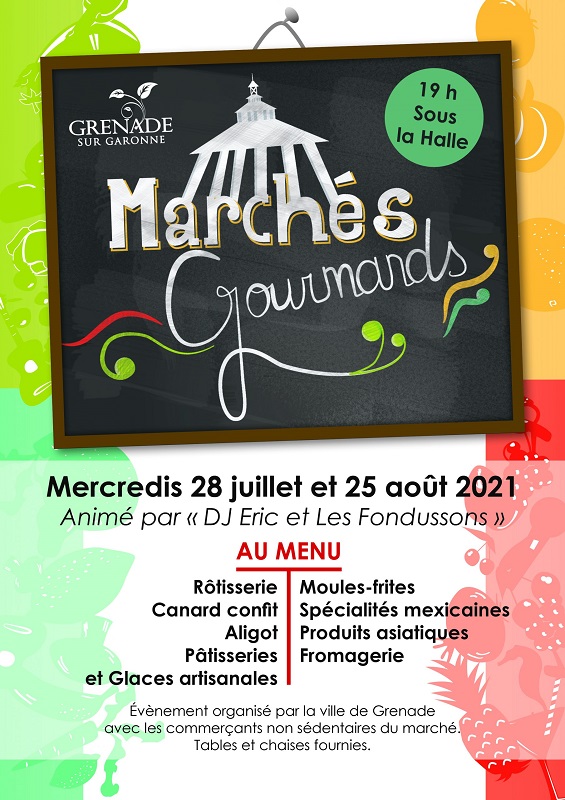 GRENADE
SUR GARONNE

19 h
Sous
la Halle

Marchés
Gourmands

Mercredis 28 juillet et 25 août 2021
Animé par « DJ Eric et Les Fondussons »

AU MENU

Rôtisserie
Canard confit
Aligot
Pâtisseries
et Glaces artisanales

Moules-frites
Spécialités mexicaines
Produits asiatiques
Fromagerie

Évènement organisé par la ville de Grenade avec les commerçants non sédentaires du marché.
Tables et chaises fournies.